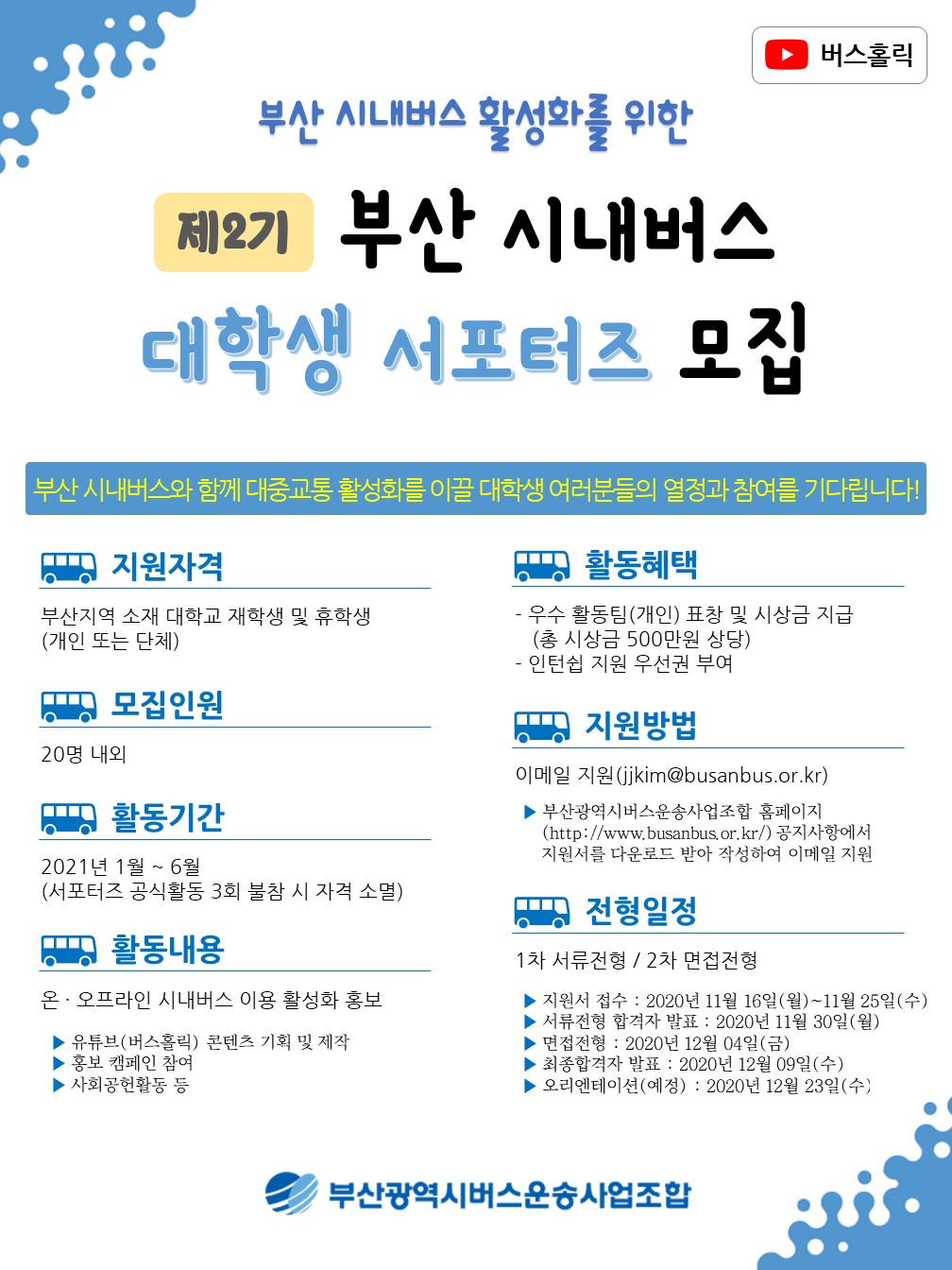 버스홀릭

부산 시내버스 활성화를 위한

제2기 부산 시내버스

대학생 서포터즈 모집

부산 시내버스와 함께 대중교통 활성화를 이끌 대학생 여러분들의 열정과 참여를 기다립니다!

지원자격

부산지역 소재 대학교 재학생 및 휴학생
(개인 또는 단체)

모집인원

20명 내외

활동기간

2021년 1월 ~ 6월
(서포터즈 공식활동 3회 불참 시 자격 소멸)

활동내용

온 · 오프라인 시내버스 이용 활성화 홍보

▶ 유튜브(버스홀릭) 콘텐츠 기획 및 제작
▶ 홍보 캠페인 참여
▶ 사회공헌활동 등

활동혜택

- 우수 활동팀(개인) 표창 및 시상금 지급
(총 시상금 500만원 상당)
- 인턴쉽 지원 우선권 부여

지원방법

이메일 지원(jjkim@busanbus.or.kr)

▶ 부산광역시버스운송사업조합 홈페이지
(http://www.busanbus.or.kr/) 공지사항에서
지원서를 다운로드 받아 작성하여 이메일 지원

전형일정

1차 서류전형 / 2차 면접전형

▶ 지원서 접수 : 2020년 11월 16일(월)~11월 25일(수)
▶ 서류전형 합격자 발표 : 2020년 11월 30일(월)
▶ 면접전형 : 2020년 12월 04일(금)
▶ 최종합격자 발표 : 2020년 12월 09일(수)
▶ 오리엔테이션(예정) : 2020년 12월 23일(수)

부산광역시버스운송사업조합